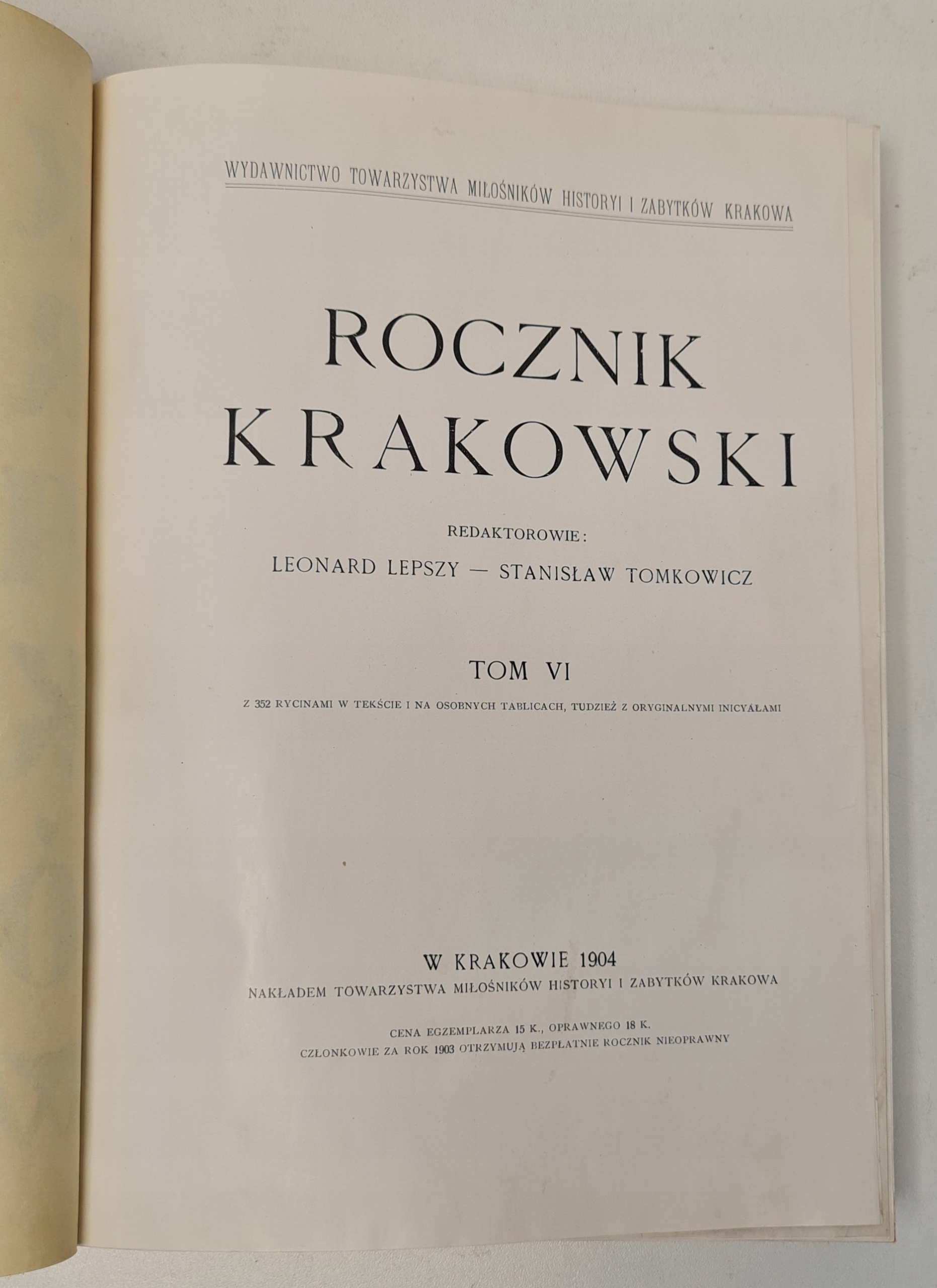 WYDAWNICTWO TOWARZYSTWA MIŁOŚNIKÓW HISTORYI I ZABYTKÓW KRAKOWA

ROCZNIK
KRAKOWSKI

REDAKTOROWIE:
LEONARD LEPSZY — STANISŁAW TOMKOWICZ

TOM VI

Z 352 RYCINAMI W TEKŚCIE I NA OSOBNYCH TABLICACH, TUDZIEŻ Z ORYGINALNYMI INICYAŁAMI

W KRAKOWIE 1904
NAKŁADEM TOWARZYSTWA MIŁOŚNIKÓW HISTORYI I ZABYTKÓW KRAKOWA

CENA EGZEMPLARZA 15 K., OPRAWNEGO 18 K.
CZŁONKOWIE ZA ROK 1903 OTRZYMUJĄ BEZPŁATNIE ROCZNIK NIEOPRAWNY